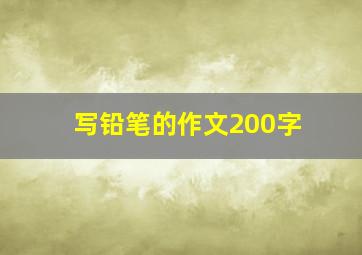 写铅笔的作文200字